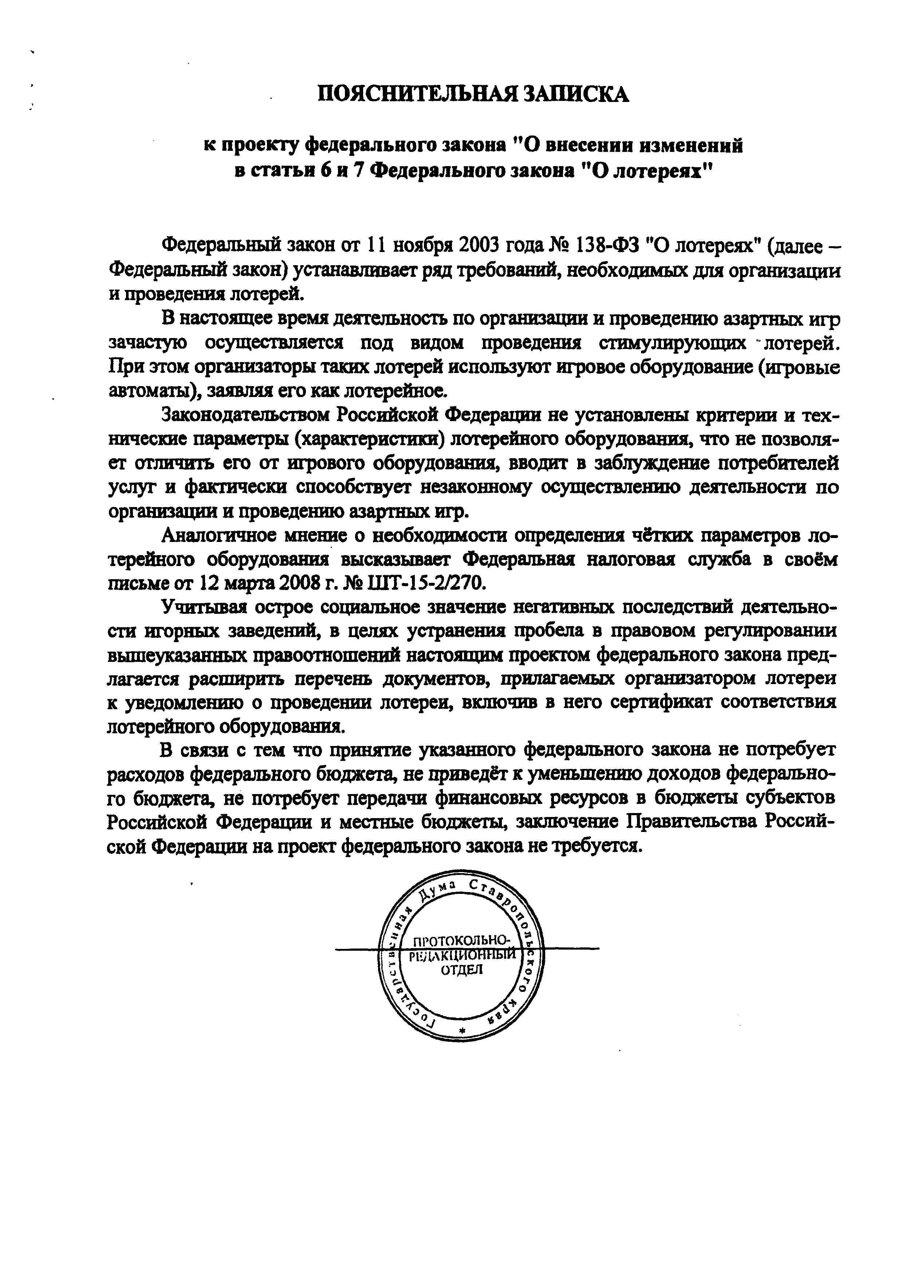 ПОЯСНИТЕЛЬНАЯ ЗАПИСКА

к проекту федерального закона "О внесении изменений в статьи 6 и 7 Федерального закона "О лотереях"

Федеральный закон от 11 ноября 2003 года № 138-ФЗ "О лотереях" (далее – Федеральный закон) устанавливает ряд требований, необходимых для организации и проведения лотерей.

В настоящее время деятельность по организации и проведению азартных игр зачастую осуществляется под видом проведения стимулирующих лотерей. При этом организаторы таких лотерей используют игровое оборудование (игровые автоматы), заявляя его как лотерейное.

Законодательством Российской Федерации не установлены критерии и технические параметры (характеристики) лотерейного оборудования, что не позволяет отличить его от игрового оборудования, вводит в заблуждение потребителей услуг и фактически способствует незаконному осуществлению деятельности по организации и проведению азартных игр.

Аналогичное мнение о необходимости определения чётких параметров лотерейного оборудования высказывает Федеральная налоговая служба в своём письме от 12 марта 2008 г. № ШТ-15-2/270.

Учитывая острое социальное значение негативных последствий деятельности игорных заведений, в целях устранения пробела в правовом регулировании вышеуказанных правоотношений настоящим проектом федерального закона предлагается расширить перечень документов, прилагаемых организатором лотереи к уведомлению о проведении лотереи, включив в него сертификат соответствия лотерейного оборудования.

В связи с тем что принятие указанного федерального закона не потребует расходов федерального бюджета, не приведёт к уменьшению доходов федерального бюджета, не потребует передачи финансовых ресурсов в бюджеты субъектов Российской Федерации и местные бюджеты, заключение Правительства Российской Федерации на проект федерального закона не требуется.

Государственная Дума Ставропольского края
ПРОТОКОЛЬНО-РЕДАКЦИОННЫЙ ОТДЕЛ